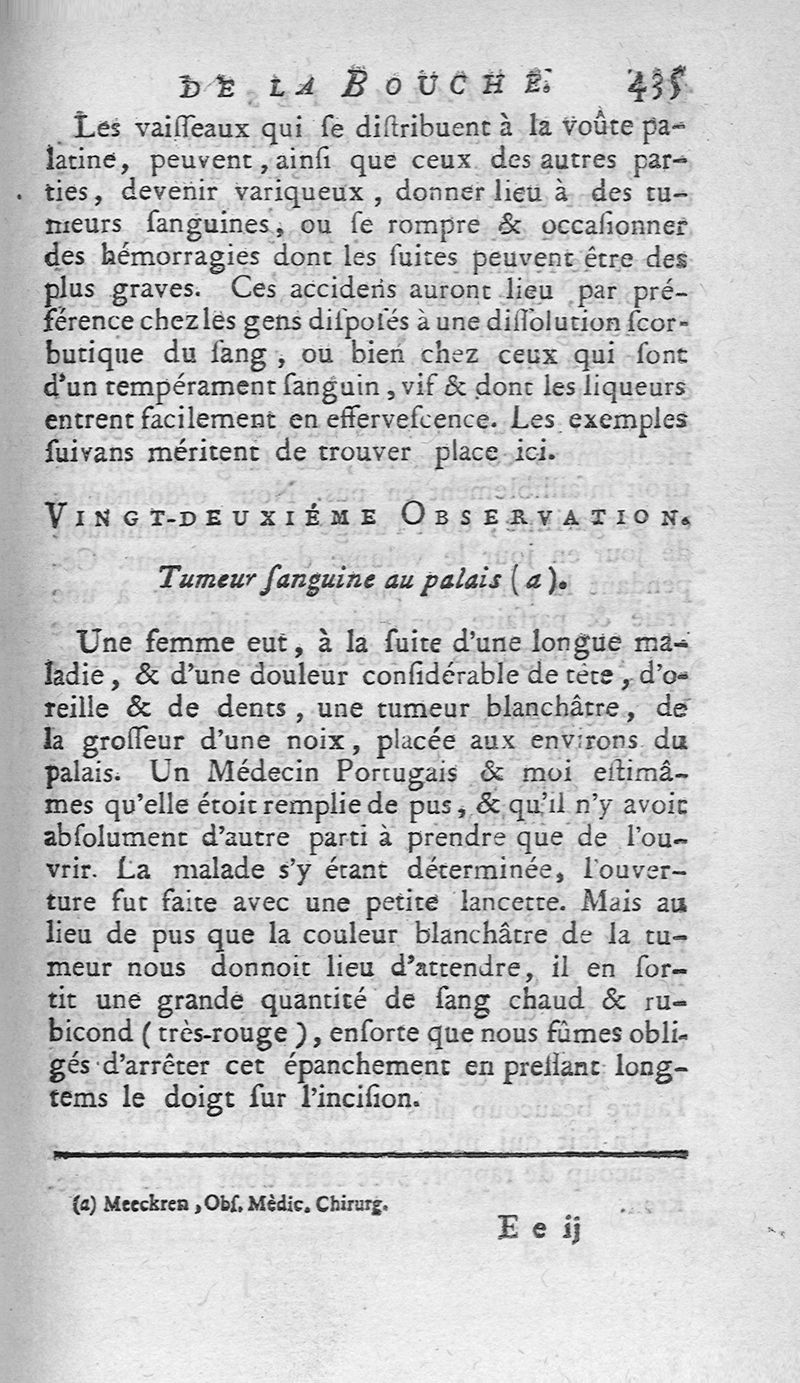 DE LA BOUCHE. 435

Les vaisseaux qui se distribuent à la voûte palatine, peuvent, ainsi que ceux des autres parties, devenir variqueux, donner lieu à des tumeurs sanguines, ou se rompre & occasionner des hémorragies dont les suites peuvent être des plus graves. Ces accidens auront lieu par préférence chez les gens disposés à une dissolution scorbutique du sang, ou bien chez ceux qui sont d'un tempérament sanguin, vif & dont les liqueurs entrent facilement en effervescence. Les exemples suivans méritent de trouver place ici.

VINGT-DEUXIÉME OBSERVATION.

Tumeur sanguine au palais (a).

Une femme eut, à la suite d'une longue maladie, & d'une douleur considérable de tête, d'oreille & de dents, une tumeur blanchâtre, de la grosseur d'une noix, placée aux environs du palais. Un Médecin Portugais & moi estimâmes qu'elle étoit remplie de pus, & qu'il n'y avoit absolument d'autre parti à prendre que de l'ouvrir. La malade s'y étant déterminée, l'ouverture fut faite avec une petite lancette. Mais au lieu de pus que la couleur blanchâtre de la tumeur nous donnoit lieu d'attendre, il en sortit une grande quantité de sang chaud & rubicond (très-rouge), ensorte que nous fûmes obligés d'arrêter cet épanchement en pressant longtems le doigt sur l'incision.

(a) Meeckren, Obs. Mèdic. Chirurg.

E e ij